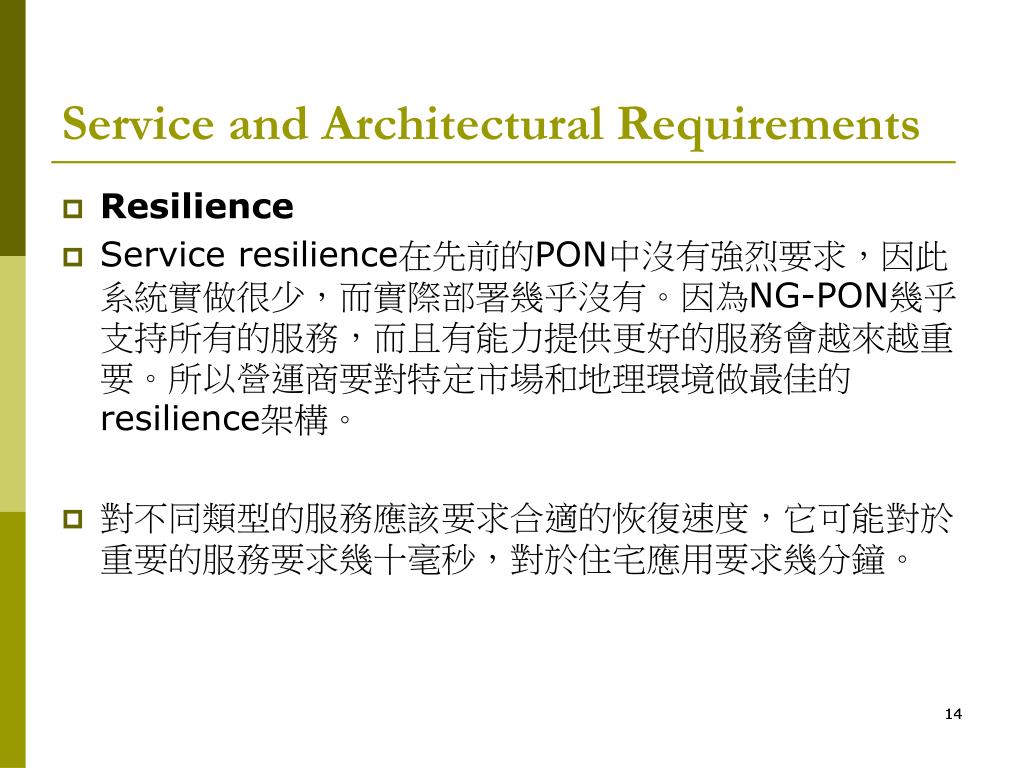 Service and Architectural Requirements

Resilience

Service resilience在先前的PON中沒有強烈要求，因此系統實做很少，而實際部署幾乎沒有。因為NG-PON幾乎支持所有的服務，而且有能力提供更好的服務會越來越重要。所以營運商要對特定市場和地理環境做最佳的resilience架構。

對不同類型的服務應該要求合適的恢復速度，它可能對於重要的服務要求幾十毫秒，對於住宅應用要求幾分鐘。

14